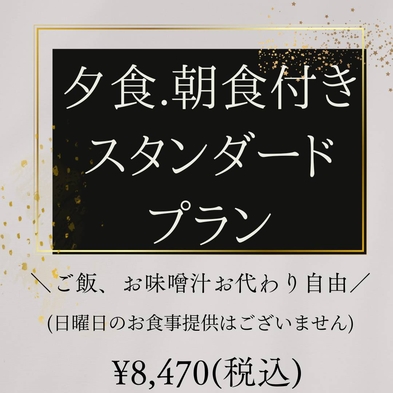 夕食.朝食付き
スタンダード
プラン

＼ご飯、お味噌汁お代わり自由／

(日曜日のお食事提供はございません)

¥8,470(税込)